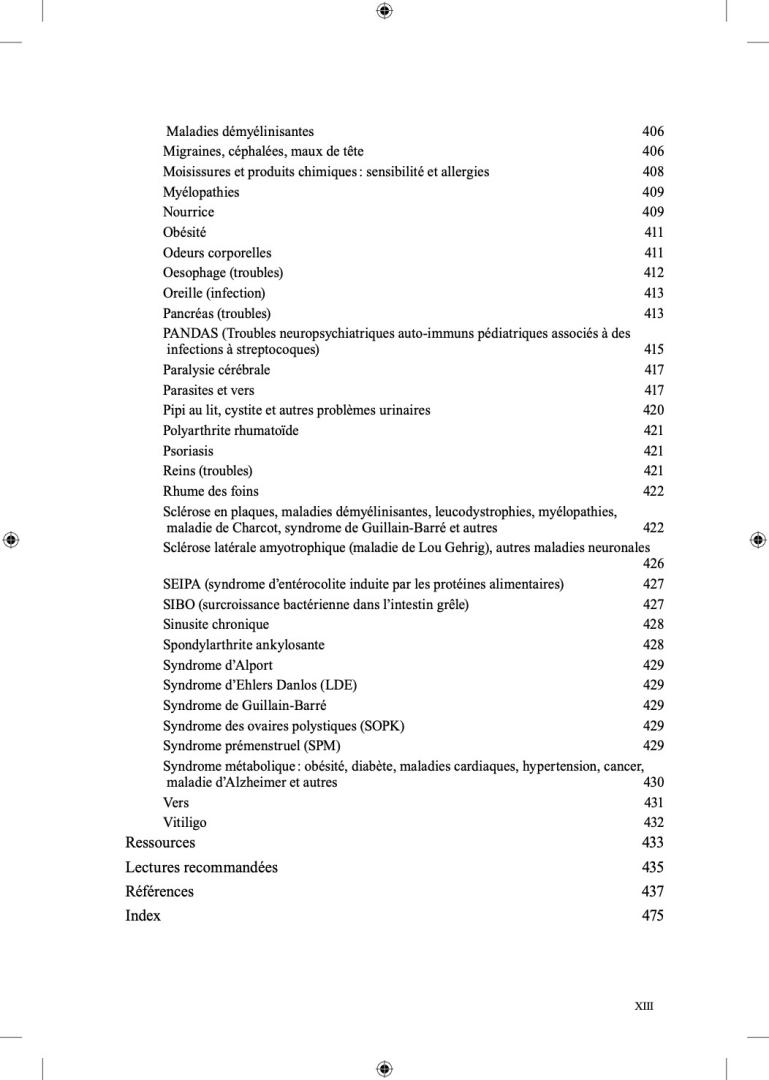 Maladies démyélinisantes 406
Migraines, céphalées, maux de tête 406
Moisissures et produits chimiques : sensibilité et allergies 408
Myélopathies 409
Nourrice 409
Obésité 411
Odeurs corporelles 411
Oesophage (troubles) 412
Oreille (infection) 413
Pancréas (troubles) 413
PANDAS (Troubles neuropsychiatriques auto-immuns pédiatriques associés à des infections à streptocoques) 415
Paralysie cérébrale 417
Parasites et vers 417
Pipi au lit, cystite et autres problèmes urinaires 420
Polyarthrite rhumatoïde 421
Psoriasis 421
Reins (troubles) 421
Rhume des foins 422
Sclérose en plaques, maladies démyélinisantes, leucodystrophies, myélopathies, maladie de Charcot, syndrome de Guillain-Barré et autres 422
Sclérose latérale amyotrophique (maladie de Lou Gehrig), autres maladies neuronales 426
SEIPA (syndrome d'entérocolite induite par les protéines alimentaires) 427
SIBO (surcroissance bactérienne dans l'intestin grêle) 427
Sinusite chronique 428
Spondylarthrite ankylosante 428
Syndrome d'Alport 429
Syndrome d'Ehlers Danlos (LDE) 429
Syndrome de Guillain-Barré 429
Syndrome des ovaires polystiques (SOPK) 429
Syndrome prémenstruel (SPM) 429
Syndrome métabolique : obésité, diabète, maladies cardiaques, hypertension, cancer, maladie d'Alzheimer et autres 430
Vers 431
Vitiligo 432
Ressources 433
Lectures recommandées 435
Références 437
Index 475

XIII